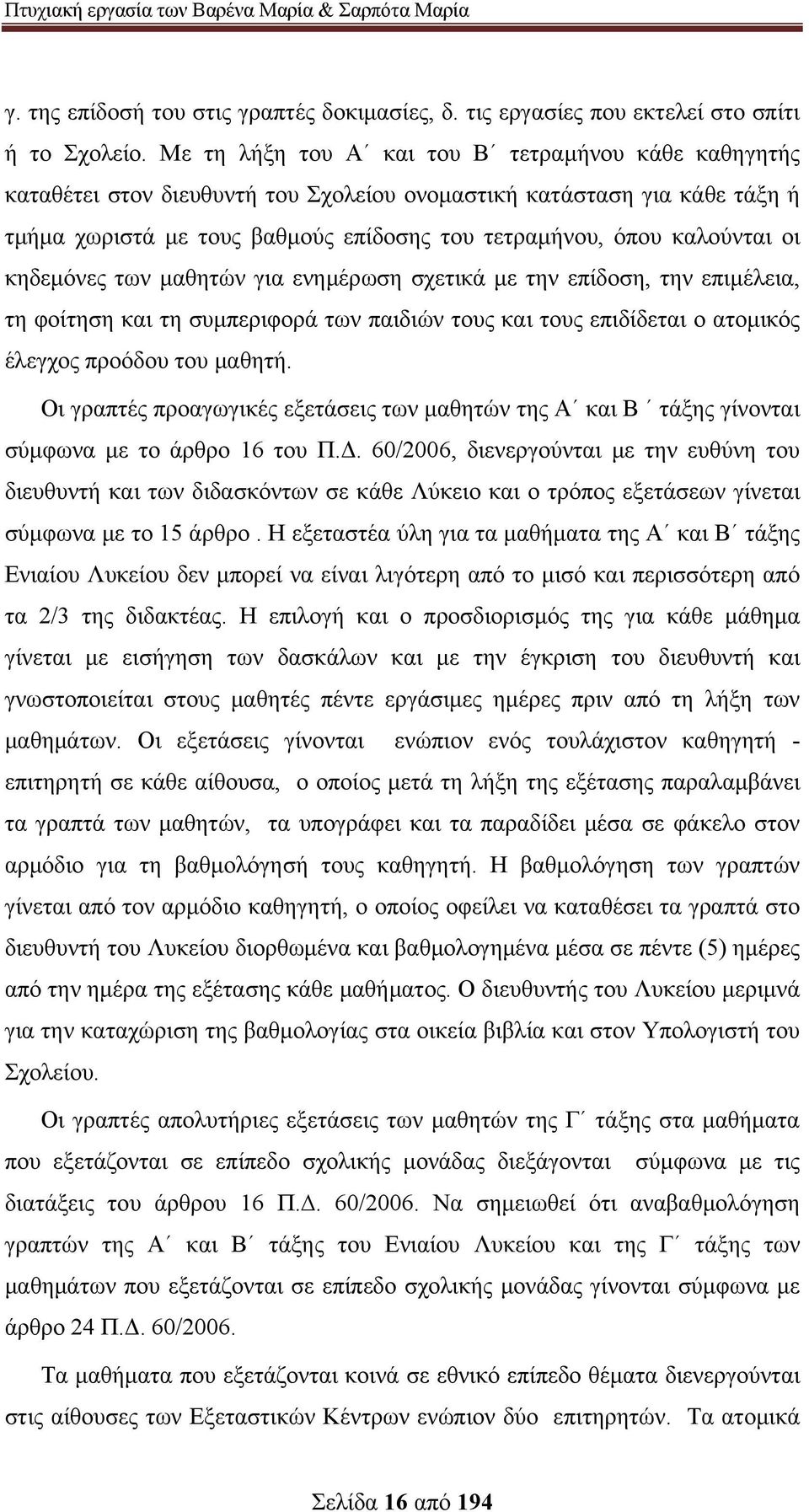 Πτυχιακή εργασία των Βαρένα Μαρία & Σαρπότα Μαρία

γ. της επίδοσή του στις γραπτές δοκιμασίες, δ. τις εργασίες που εκτελεί στο σπίτι ή το Σχολείο. Με τη λήξη του Α΄ και του Β΄ τετραμήνου κάθε καθηγητής καταθέτει στον διευθυντή του Σχολείου ονομαστική κατάσταση για κάθε τάξη ή τμήμα χωριστά με τους βαθμούς επίδοσης του τετραμήνου, όπου καλούνται οι κηδεμόνες των μαθητών για ενημέρωση σχετικά με την επίδοση, την επιμέλεια, τη φοίτηση και τη συμπεριφορά των παιδιών τους και τους επιδίδεται ο ατομικός έλεγχος προόδου του μαθητή.

Οι γραπτές προαγωγικές εξετάσεις των μαθητών της Α΄ και Β ΄ τάξης γίνονται σύμφωνα με το άρθρο 16 του Π.Δ. 60/2006, διενεργούνται με την ευθύνη του διευθυντή και των διδασκόντων σε κάθε Λύκειο και ο τρόπος εξετάσεων γίνεται σύμφωνα με το 15 άρθρο . Η εξεταστέα ύλη για τα μαθήματα της Α΄ και Β΄ τάξης Ενιαίου Λυκείου δεν μπορεί να είναι λιγότερη από το μισό και περισσότερη από τα 2/3 της διδακτέας. Η επιλογή και ο προσδιορισμός της για κάθε μάθημα γίνεται με εισήγηση των δασκάλων και με την έγκριση του διευθυντή και γνωστοποιείται στους μαθητές πέντε εργάσιμες ημέρες πριν από τη λήξη των μαθημάτων. Οι εξετάσεις γίνονται ενώπιον ενός τουλάχιστον καθηγητή - επιτηρητή σε κάθε αίθουσα, ο οποίος μετά τη λήξη της εξέτασης παραλαμβάνει τα γραπτά των μαθητών, τα υπογράφει και τα παραδίδει μέσα σε φάκελο στον αρμόδιο για τη βαθμολόγησή τους καθηγητή. Η βαθμολόγηση των γραπτών γίνεται από τον αρμόδιο καθηγητή, ο οποίος οφείλει να καταθέσει τα γραπτά στο διευθυντή του Λυκείου διορθωμένα και βαθμολογημένα μέσα σε πέντε (5) ημέρες από την ημέρα της εξέτασης κάθε μαθήματος. Ο διευθυντής του Λυκείου μεριμνά για την καταχώριση της βαθμολογίας στα οικεία βιβλία και στον Υπολογιστή του Σχολείου.

Οι γραπτές απολυτήριες εξετάσεις των μαθητών της Γ΄ τάξης στα μαθήματα που εξετάζονται σε επίπεδο σχολικής μονάδας διεξάγονται σύμφωνα με τις διατάξεις του άρθρου 16 Π.Δ. 60/2006. Να σημειωθεί ότι αναβαθμολόγηση γραπτών της Α΄ και Β΄ τάξης του Ενιαίου Λυκείου και της Γ΄ τάξης των μαθημάτων που εξετάζονται σε επίπεδο σχολικής μονάδας γίνονται σύμφωνα με άρθρο 24 Π.Δ. 60/2006.

Τα μαθήματα που εξετάζονται κοινά σε εθνικό επίπεδο θέματα διενεργούνται στις αίθουσες των Εξεταστικών Κέντρων ενώπιον δύο επιτηρητών. Τα ατομικά

Σελίδα 16 από 194